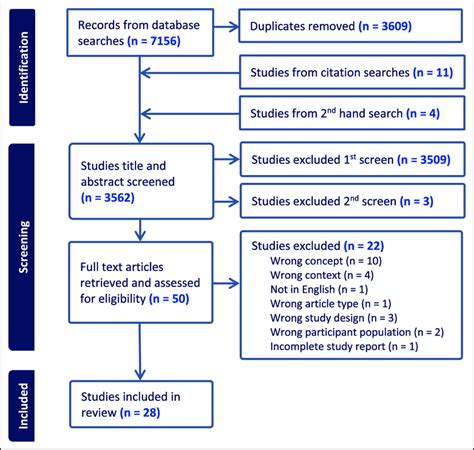 Identification

Records from database searches (n = 7156)

Duplicates removed (n = 3609)

Studies from citation searches (n = 11)

Studies from 2$^{nd}$ hand search (n = 4)

Screening

Studies title and abstract screened (n = 3562)

Studies excluded 1$^{st}$ screen (n = 3509)

Studies excluded 2$^{nd}$ screen (n = 3)

Full text articles retrieved and assessed for eligibility (n = 50)

Studies excluded (n = 22)
Wrong concept (n = 10)
Wrong context (n = 4)
Not in English (n = 1)
Wrong article type (n = 1)
Wrong study design (n = 3)
Wrong participant population (n = 2)
Incomplete study report (n = 1)

Included

Studies included in review (n = 28)